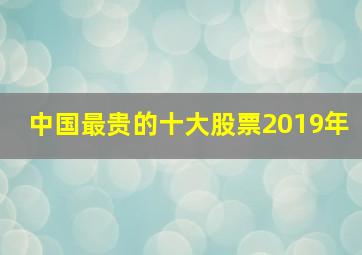 中国最贵的十大股票2019年